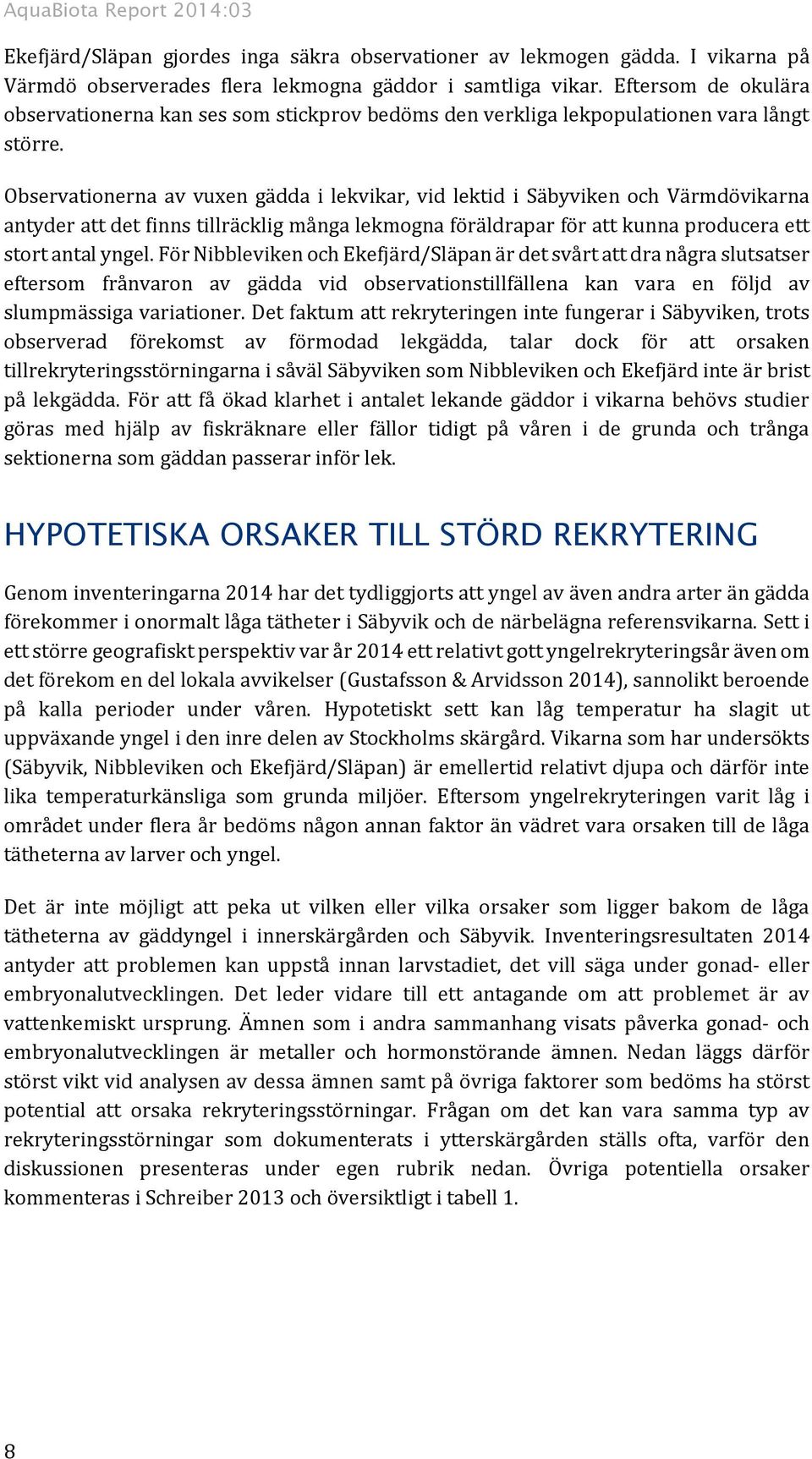 AquaBiota Report 2014:03

Ekefjärd/Släpan gjordes inga säkra observationer av lekmogen gädda. I vikarna på Värmdö observerades flera lekmogna gäddor i samtliga vikar. Eftersom de okulära observationerna kan ses som stickprov bedöms den verkliga lekpopulationen vara långt större.

Observationerna av vuxen gädda i lekvikar, vid lektid i Säbyviken och Värmdövikarna antyder att det finns tillräcklig många lekmogna föräldrapar för att kunna producera ett stort antal yngel. För Nibbleviken och Ekefjärd/Släpan är det svårt att dra några slutsatser eftersom frånvaron av gädda vid observationstillfällena kan vara en följd av slumpmässiga variationer. Det faktum att rekryteringen inte fungerar i Säbyviken, trots observerad förekomst av förmodad lekgädda, talar dock för att orsaken tillrekryteringsstörningarna i såväl Säbyviken som Nibbleviken och Ekefjärd inte är brist på lekgädda. För att få ökad klarhet i antalet lekande gäddor i vikarna behövs studier göras med hjälp av fiskräknare eller fällor tidigt på våren i de grunda och trånga sektionerna som gäddan passerar inför lek.

HYPOTETISKA ORSAKER TILL STÖRD REKRYTERING

Genom inventeringarna 2014 har det tydliggjorts att yngel av även andra arter än gädda förekommer i onormalt låga tätheter i Säbyvik och de närbelägna referensvikarna. Sett i ett större geografiskt perspektiv var år 2014 ett relativt gott yngelrekryteringsår även om det förekom en del lokala avvikelser (Gustafsson & Arvidsson 2014), sannolikt beroende på kalla perioder under våren. Hypotetiskt sett kan låg temperatur ha slagit ut uppväxande yngel i den inre delen av Stockholms skärgård. Vikarna som har undersökts (Säbyvik, Nibbleviken och Ekefjärd/Släpan) är emellertid relativt djupa och därför inte lika temperaturkänsliga som grunda miljöer. Eftersom yngelrekryteringen varit låg i området under flera år bedöms någon annan faktor än vädret vara orsaken till de låga tätheterna av larver och yngel.

Det är inte möjligt att peka ut vilken eller vilka orsaker som ligger bakom de låga tätheterna av gäddyngel i innerskärgården och Säbyvik. Inventeringsresultaten 2014 antyder att problemen kan uppstå innan larvstadiet, det vill säga under gonad- eller embryonalutvecklingen. Det leder vidare till ett antagande om att problemet är av vattenkemiskt ursprung. Ämnen som i andra sammanhang visats påverka gonad- och embryonalutvecklingen är metaller och hormonstörande ämnen. Nedan läggs därför störst vikt vid analysen av dessa ämnen samt på övriga faktorer som bedöms ha störst potential att orsaka rekryteringsstörningar. Frågan om det kan vara samma typ av rekryteringsstörningar som dokumenterats i ytterskärgården ställs ofta, varför den diskussionen presenteras under egen rubrik nedan. Övriga potentiella orsaker kommenteras i Schreiber 2013 och översiktligt i tabell 1.

8